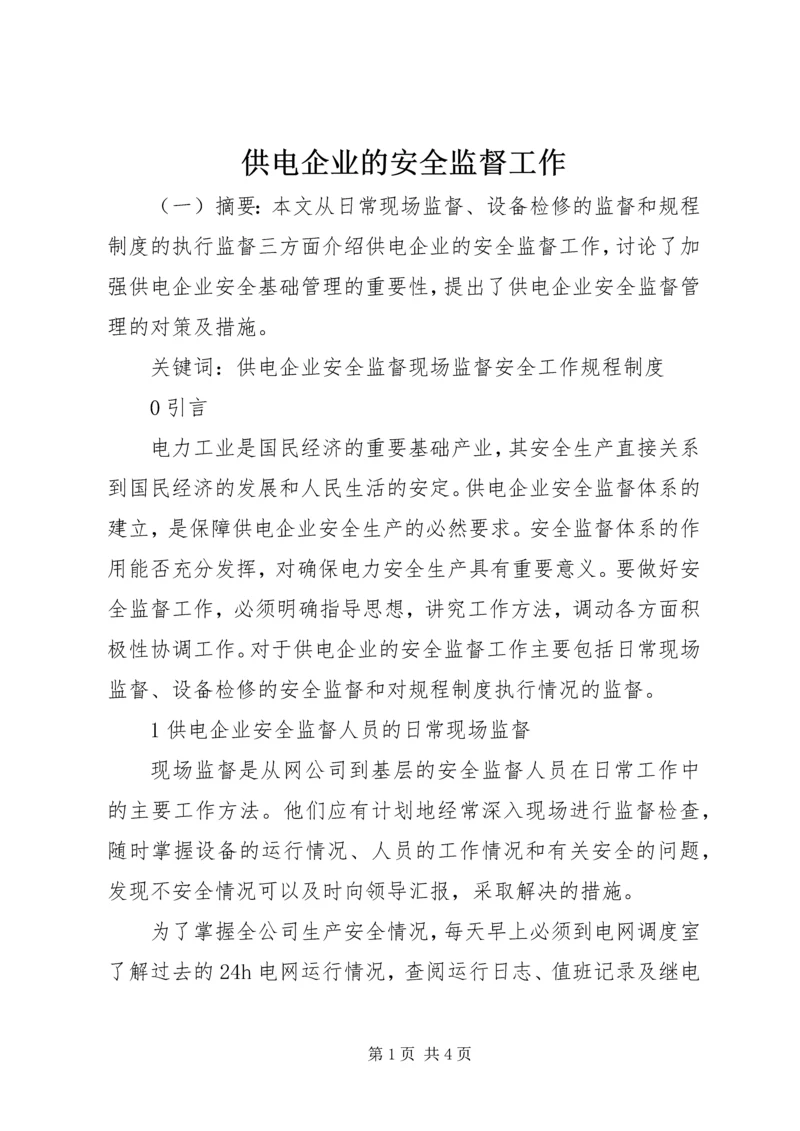 供电企业的安全监督工作

（一）摘要：本文从日常现场监督、设备检修的监督和规程制度的执行监督三方面介绍供电企业的安全监督工作，讨论了加强供电企业安全基础管理的重要性，提出了供电企业安全监督管理的对策及措施。

关键词：供电企业安全监督现场监督安全工作规程制度

0 引言

电力工业是国民经济的重要基础产业，其安全生产直接关系到国民经济的发展和人民生活的安定。供电企业安全监督体系的建立，是保障供电企业安全生产的必然要求。安全监督体系的作用能否充分发挥，对确保电力安全生产具有重要意义。要做好安全监督工作，必须明确指导思想，讲究工作方法，调动各方面积极性协调工作。对于供电企业的安全监督工作主要包括日常现场监督、设备检修的安全监督和对规程制度执行情况的监督。

1 供电企业安全监督人员的日常现场监督

现场监督是从网公司到基层的安全监督人员在日常工作中的主要工作方法。他们应有计划地经常深入现场进行监督检查，随时掌握设备的运行情况、人员的工作情况和有关安全的问题，发现不安全情况可以及时向领导汇报，采取解决的措施。

为了掌握全公司生产安全情况，每天早上必须到电网调度室了解过去的 24h 电网运行情况，查阅运行日志、值班记录及继电

第 1 页 共 4 页